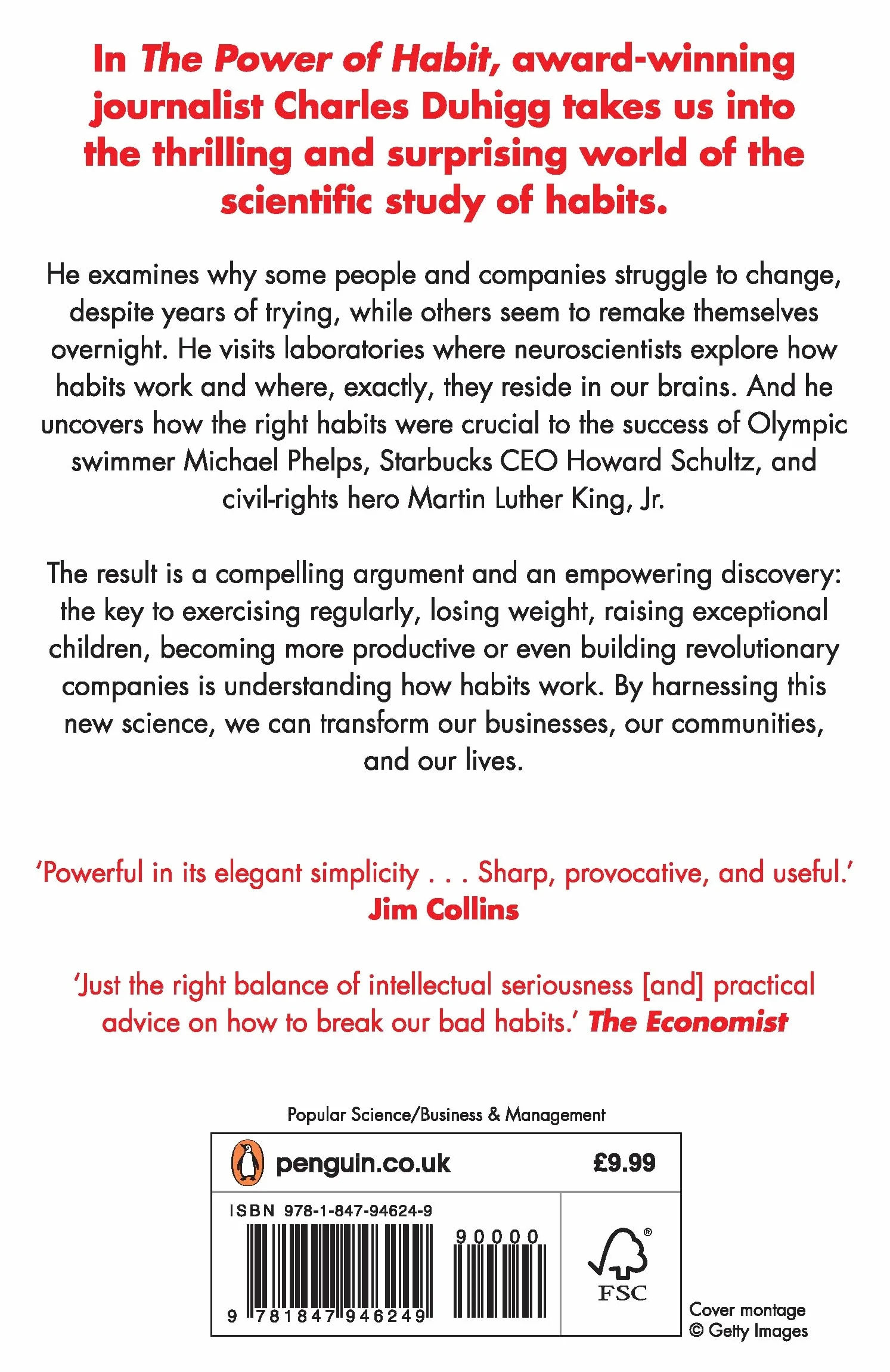 In The Power of Habit, award-winning journalist Charles Duhigg takes us into the thrilling and surprising world of the scientific study of habits.

He examines why some people and companies struggle to change, despite years of trying, while others seem to remake themselves overnight. He visits laboratories where neuroscientists explore how habits work and where, exactly, they reside in our brains. And he uncovers how the right habits were crucial to the success of Olympic swimmer Michael Phelps, Starbucks CEO Howard Schultz, and civil-rights hero Martin Luther King, Jr.

The result is a compelling argument and an empowering discovery: the key to exercising regularly, losing weight, raising exceptional children, becoming more productive or even building revolutionary companies is understanding how habits work. By harnessing this new science, we can transform our businesses, our communities, and our lives.

'Powerful in its elegant simplicity . . . Sharp, provocative, and useful.'
Jim Collins

'Just the right balance of intellectual seriousness [and] practical advice on how to break our bad habits.' The Economist

Popular Science/Business & Management

penguin.co.uk £9.99

ISBN 978-1-847-94624-9

90000

9 781847 946249

FSC

Cover montage
© Getty Images